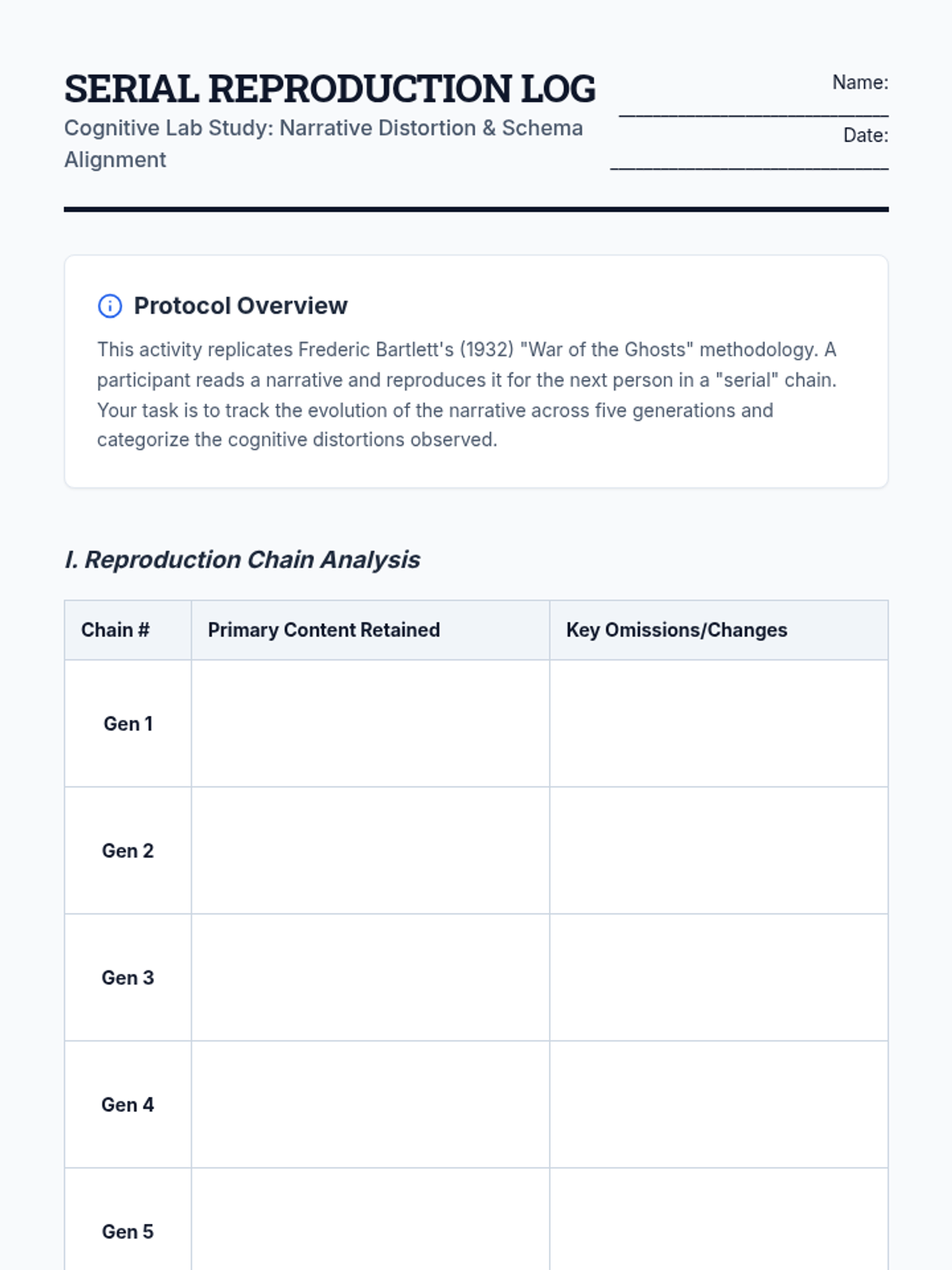 SERIAL REPRODUCTION LOG

Cognitive Lab Study: Narrative Distortion & Schema Alignment

Name: ____________________

Date: ____________________

Protocol Overview

This activity replicates Frederic Bartlett's (1932) "War of the Ghosts" methodology. A participant reads a narrative and reproduces it for the next person in a "serial" chain. Your task is to track the evolution of the narrative across five generations and categorize the cognitive distortions observed.

I. Reproduction Chain Analysis

| Chain # | Primary Content Retained | Key Omissions/Changes |
|---|---|---|
| Gen 1 | | |
| Gen 2 | | |
| Gen 3 | | |
| Gen 4 | | |
| Gen 5 | | |